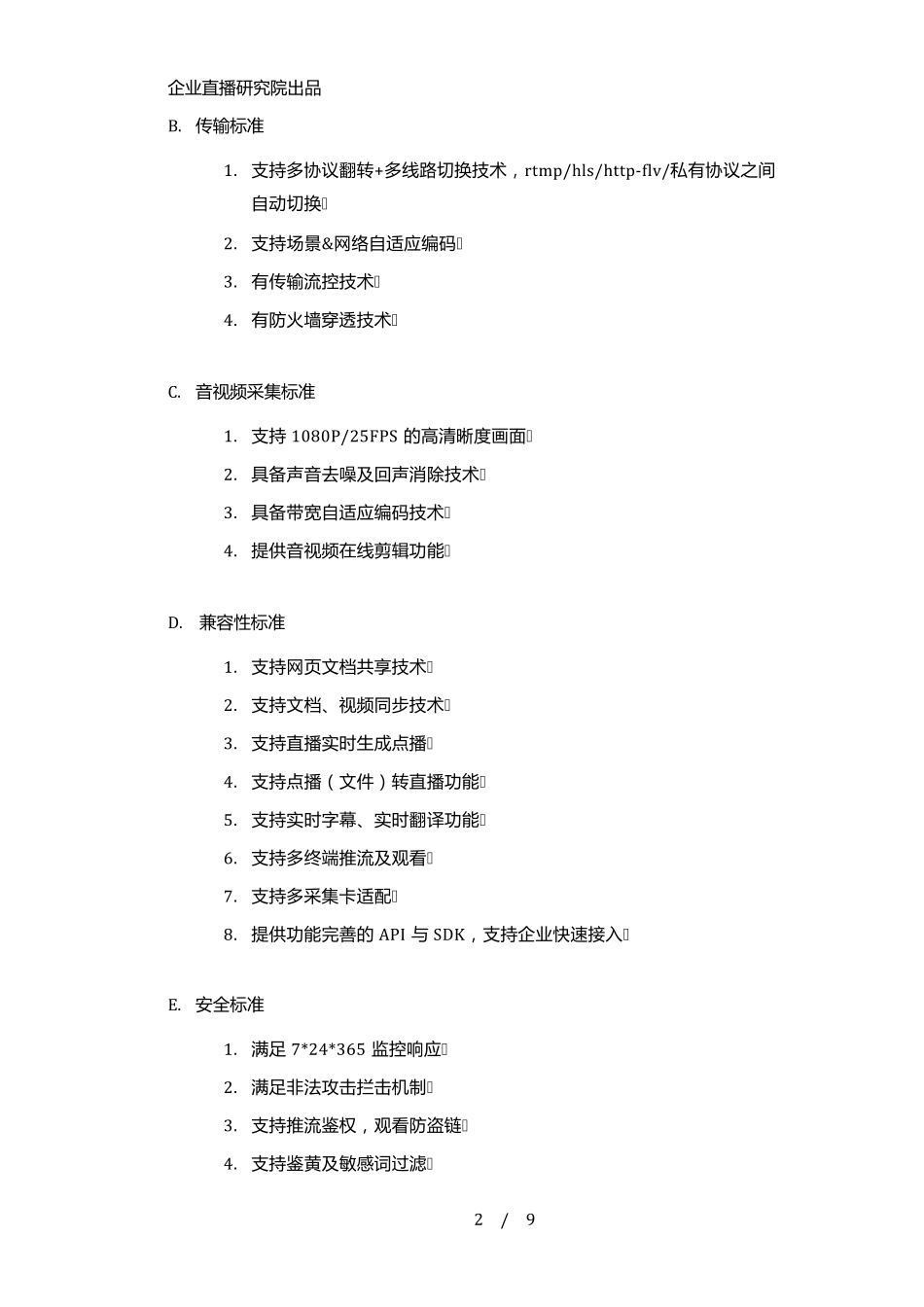 企业直播研究院出品

B. 传输标准

1. 支持多协议翻转+多线路切换技术，rtmp/hls/http-flv/私有协议之间自动切换

2. 支持场景&网络自适应编码

3. 有传输流控技术

4. 有防火墙穿透技术

C. 音视频采集标准

1. 支持 1080P/25FPS 的高清晰度画面

2. 具备声音去噪及回声消除技术

3. 具备带宽自适应编码技术

4. 提供音视频在线剪辑功能

D. 兼容性标准

1. 支持网页文档共享技术

2. 支持文档、视频同步技术

3. 支持直播实时生成点播

4. 支持点播（文件）转直播功能

5. 支持实时字幕、实时翻译功能

6. 支持多终端推流及观看

7. 支持多采集卡适配

8. 提供功能完善的 API 与 SDK，支持企业快速接入

E. 安全标准

1. 满足 7*24*365 监控响应

2. 满足非法攻击拦击机制

3. 支持推流鉴权，观看防盗链

4. 支持鉴黄及敏感词过滤

2 / 9